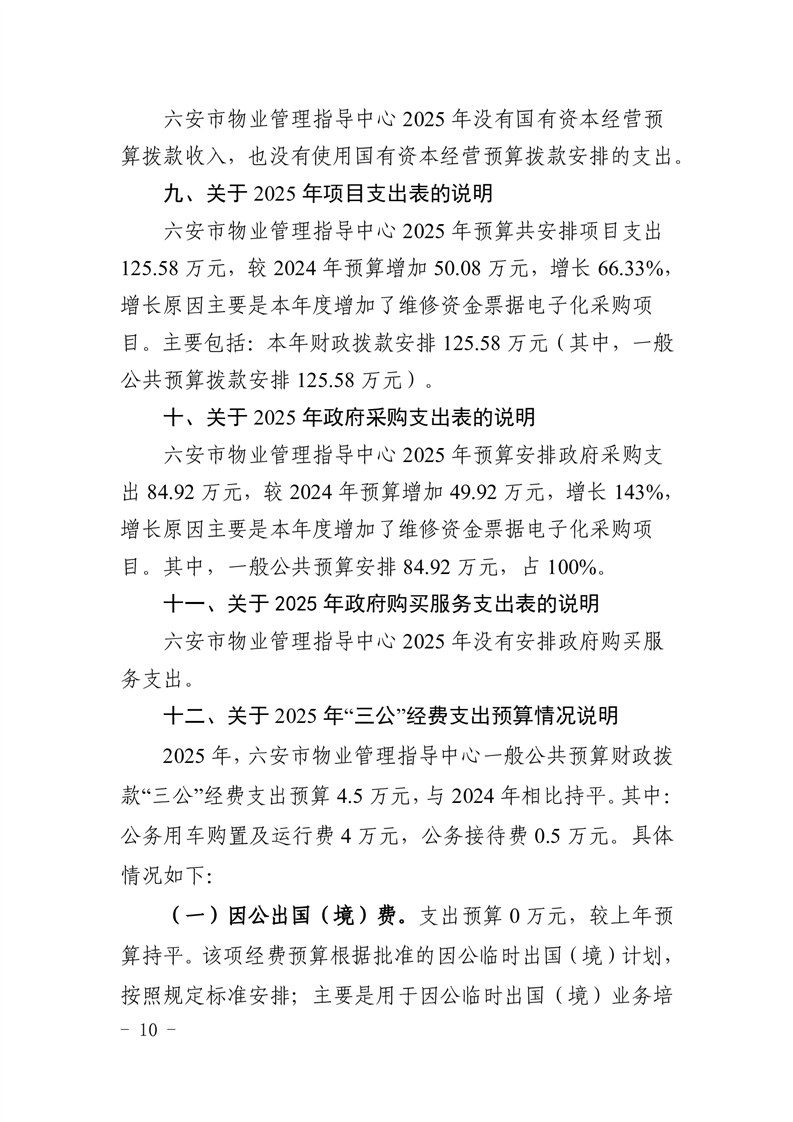 六安市物业管理指导中心 2025 年没有国有资本经营预算拨款收入，也没有使用国有资本经营预算拨款安排的支出。

九、关于 2025 年项目支出表的说明

六安市物业管理指导中心 2025 年预算共安排项目支出 125.58 万元，较 2024 年预算增加 50.08 万元，增长 66.33%，增长原因主要是本年度增加了维修资金票据电子化采购项目。主要包括：本年财政拨款安排 125.58 万元（其中，一般公共预算拨款安排 125.58 万元）。

十、关于 2025 年政府采购支出表的说明

六安市物业管理指导中心 2025 年预算安排政府采购支出 84.92 万元，较 2024 年预算增加 49.92 万元，增长 143%，增长原因主要是本年度增加了维修资金票据电子化采购项目。其中，一般公共预算安排 84.92 万元，占 100%。

十一、关于 2025 年政府购买服务支出表的说明

六安市物业管理指导中心 2025 年没有安排政府购买服务支出。

十二、关于 2025 年“三公”经费支出预算情况说明

2025 年，六安市物业管理指导中心一般公共预算财政拨款“三公”经费支出预算 4.5 万元，与 2024 年相比持平。其中：公务用车购置及运行费 4 万元，公务接待费 0.5 万元。具体情况如下：

（一）因公出国（境）费。支出预算 0 万元，较上年预算持平。该项经费预算根据批准的因公临时出国（境）计划，按照规定标准安排；主要是用于因公临时出国（境）业务培

－ 10 －